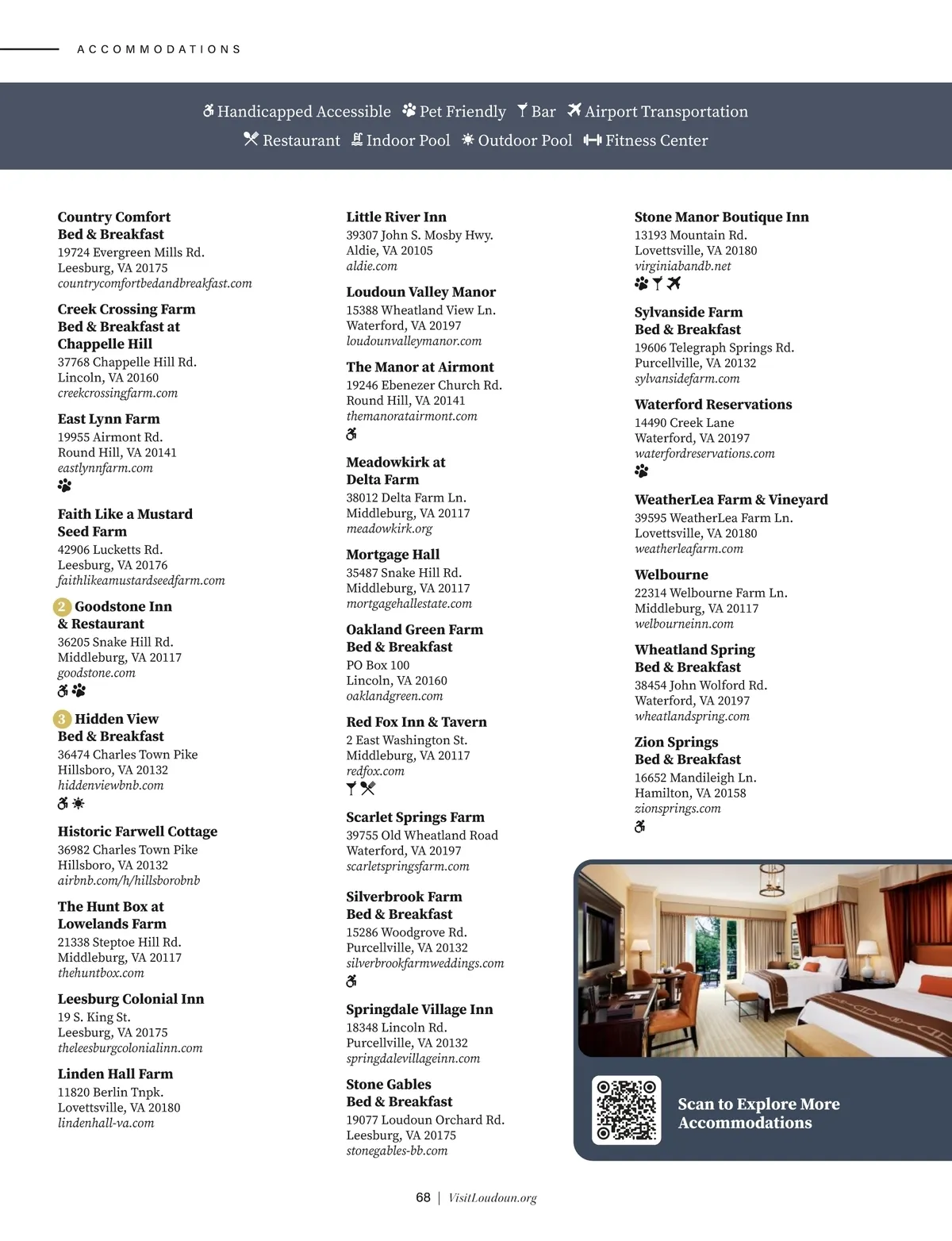 ACCOMMODATIONS

Handicapped Accessible Pet Friendly Bar Airport Transportation
Restaurant Indoor Pool Outdoor Pool Fitness Center

Country Comfort Bed & Breakfast
19724 Evergreen Mills Rd.
Leesburg, VA 20175
countrycomfortbedandbreakfast.com

Creek Crossing Farm Bed & Breakfast at Chappelle Hill
37768 Chappelle Hill Rd.
Lincoln, VA 20160
creekcrossingfarm.com

East Lynn Farm
19955 Airmont Rd.
Round Hill, VA 20141
eastlynnfarm.com

Faith Like a Mustard Seed Farm
42906 Lucketts Rd.
Leesburg, VA 20176
faithlikeamustardseedfarm.com

2 Goodstone Inn & Restaurant
36205 Snake Hill Rd.
Middleburg, VA 20117
goodstone.com

3 Hidden View Bed & Breakfast
36474 Charles Town Pike
Hillsboro, VA 20132
hiddenviewbnb.com

Historic Farwell Cottage
36982 Charles Town Pike
Hillsboro, VA 20132
airbnb.com/h/hillsborobnb

The Hunt Box at Lowelands Farm
21338 Steptoe Hill Rd.
Middleburg, VA 20117
thehuntbox.com

Leesburg Colonial Inn
19 S. King St.
Leesburg, VA 20175
theleesburgcolonialinn.com

Linden Hall Farm
11820 Berlin Tnpk.
Lovettsville, VA 20180
lindenhall-va.com

Little River Inn
39307 John S. Mosby Hwy.
Aldie, VA 20105
aldie.com

Loudoun Valley Manor
15388 Wheatland View Ln.
Waterford, VA 20197
loudounvalleymanor.com

The Manor at Airmont
19246 Ebenezer Church Rd.
Round Hill, VA 20141
themanoratairmont.com

Meadowkirk at Delta Farm
38012 Delta Farm Ln.
Middleburg, VA 20117
meadowkirk.org

Mortgage Hall
35487 Snake Hill Rd.
Middleburg, VA 20117
mortgagehallestate.com

Oakland Green Farm Bed & Breakfast
PO Box 100
Lincoln, VA 20160
oaklandgreen.com

Red Fox Inn & Tavern
2 East Washington St.
Middleburg, VA 20117
redfox.com

Scarlet Springs Farm
39755 Old Wheatland Road
Waterford, VA 20197
scarletspringsfarm.com

Silverbrook Farm Bed & Breakfast
15286 Woodgrove Rd.
Purcellville, VA 20132
silverbrookfarmweddings.com

Springdale Village Inn
18348 Lincoln Rd.
Purcellville, VA 20132
springdalevillageinn.com

Stone Gables Bed & Breakfast
19077 Loudoun Orchard Rd.
Leesburg, VA 20175
stonegables-bb.com

Stone Manor Boutique Inn
13193 Mountain Rd.
Lovettsville, VA 20180
virginiabandb.net

Sylvanside Farm Bed & Breakfast
19606 Telegraph Springs Rd.
Purcellville, VA 20132
sylvansidefarm.com

Waterford Reservations
14490 Creek Lane
Waterford, VA 20197
waterfordreservations.com

WeatherLea Farm & Vineyard
39595 WeatherLea Farm Ln.
Lovettsville, VA 20180
weatherleafarm.com

Welbourne
22314 Welbourne Farm Ln.
Middleburg, VA 20117
welbourneinn.com

Wheatland Spring Bed & Breakfast
38454 John Wolford Rd.
Waterford, VA 20197
wheatlandspring.com

Zion Springs Bed & Breakfast
16652 Mandileigh Ln.
Hamilton, VA 20158
zionsprings.com

Scan to Explore More Accommodations

68 | VisitLoudoun.org